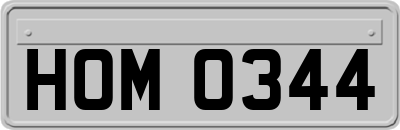 HOM 0344